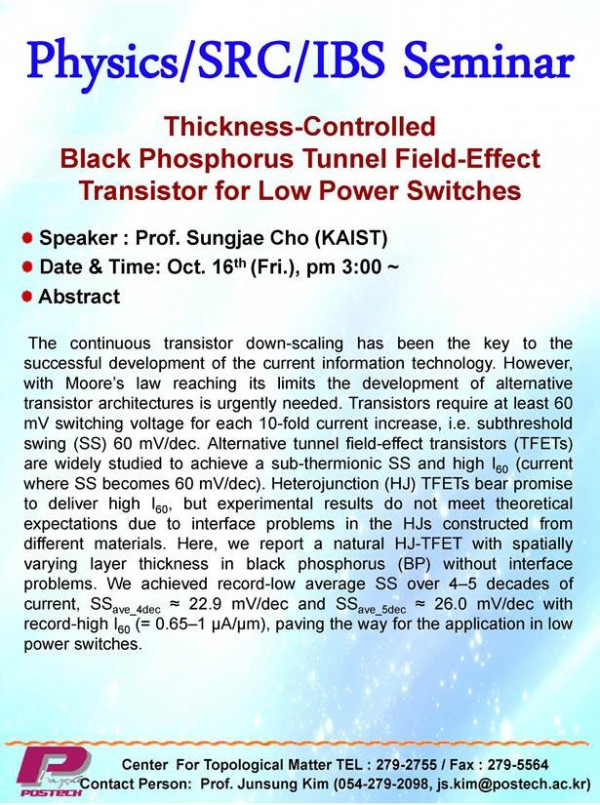 Physics/SRC/IBS Seminar

Thickness-Controlled Black Phosphorus Tunnel Field-Effect Transistor for Low Power Switches

Speaker : Prof. Sungjae Cho (KAIST)
Date & Time: Oct. 16$^{th}$ (Fri.), pm 3:00 ~
Abstract

The continuous transistor down-scaling has been the key to the successful development of the current information technology. However, with Moore's law reaching its limits the development of alternative transistor architectures is urgently needed. Transistors require at least 60 mV switching voltage for each 10-fold current increase, i.e. subthreshold swing (SS) 60 mV/dec. Alternative tunnel field-effect transistors (TFETs) are widely studied to achieve a sub-thermionic SS and high $I_{60}$ (current where SS becomes 60 mV/dec). Heterojunction (HJ) TFETs bear promise to deliver high $I_{60}$, but experimental results do not meet theoretical expectations due to interface problems in the HJs constructed from different materials. Here, we report a natural HJ-TFET with spatially varying layer thickness in black phosphorus (BP) without interface problems. We achieved record-low average SS over 4–5 decades of current, $SS_{ave\_4dec}$ ≈ 22.9 mV/dec and $SS_{ave\_5dec}$ ≈ 26.0 mV/dec with record-high $I_{60}$ (= 0.65–1 μA/μm), paving the way for the application in low power switches.

POSTECH
Center For Topological Matter TEL : 279-2755 / Fax : 279-5564
Contact Person: Prof. Junsung Kim (054-279-2098, js.kim@postech.ac.kr)